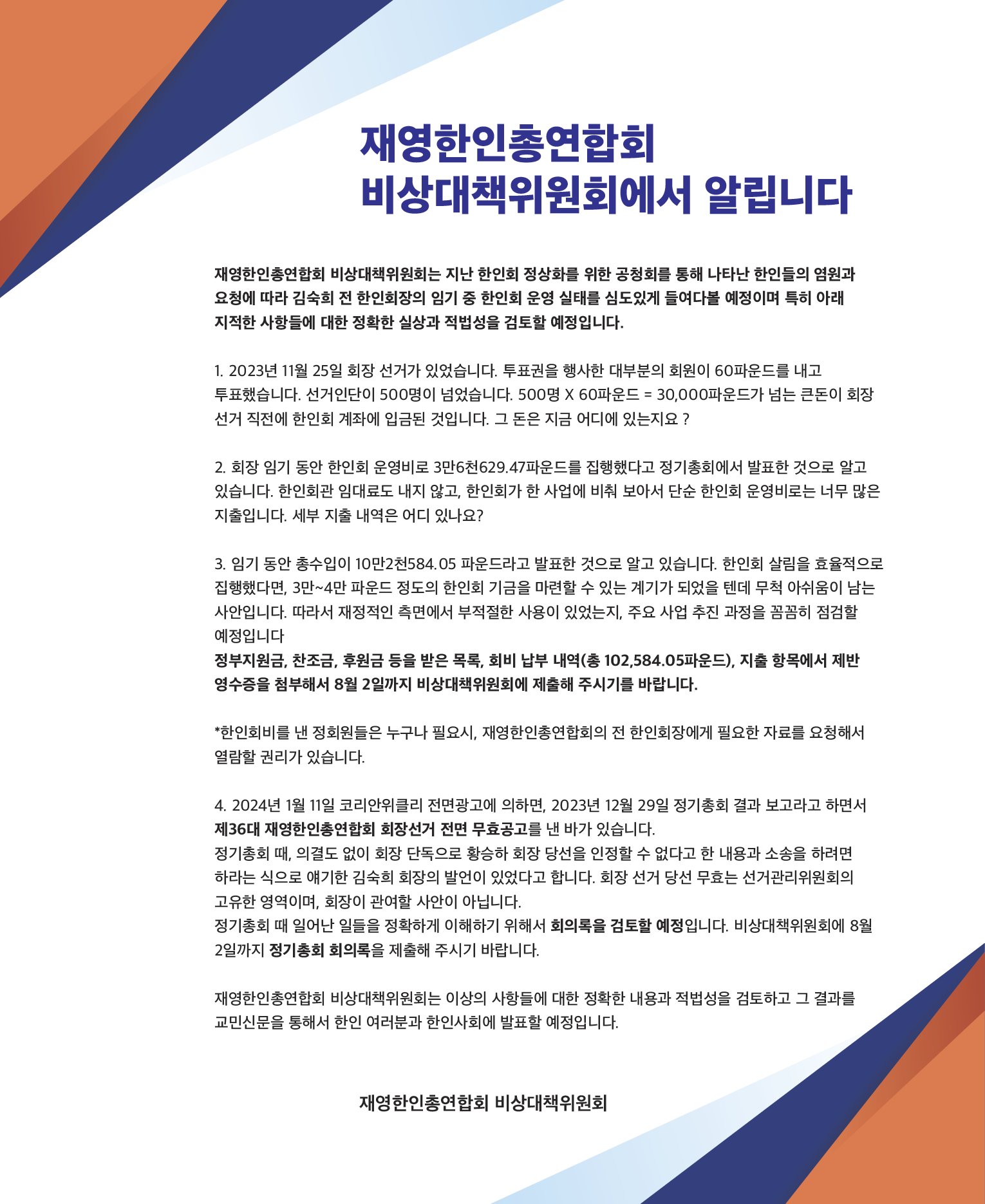 재영한인총연합회
비상대책위원회에서 알립니다

재영한인총연합회 비상대책위원회는 지난 한인회 정상화를 위한 공청회를 통해 나타난 한인들의 염원과 요청에 따라 김숙희 전 한인회장의 임기 중 한인회 운영 실태를 심도있게 들여다볼 예정이며 특히 아래 지적한 사항들에 대한 정확한 실상과 적법성을 검토할 예정입니다.

1. 2023년 11월 25일 회장 선거가 있었습니다. 투표권을 행사한 대부분의 회원이 60파운드를 내고 투표했습니다. 선거인단이 500명이 넘었습니다. 500명 X 60파운드 = 30,000파운드가 넘는 큰돈이 회장 선거 직전에 한인회 계좌에 입금된 것입니다. 그 돈은 지금 어디에 있는지요 ?

2. 회장 임기 동안 한인회 운영비로 3만6천629.47파운드를 집행했다고 정기총회에서 발표한 것으로 알고 있습니다. 한인회관 임대료도 내지 않고, 한인회가 한 사업에 비춰 보아서 단순 한인회 운영비로는 너무 많은 지출입니다. 세부 지출 내역은 어디 있나요?

3. 임기 동안 총수입이 10만2천584.05 파운드라고 발표한 것으로 알고 있습니다. 한인회 살림을 효율적으로 집행했다면, 3만~4만 파운드 정도의 한인회 기금을 마련할 수 있는 계기가 되었을 텐데 무척 아쉬움이 남는 사안입니다. 따라서 재정적인 측면에서 부적절한 사용이 있었는지, 주요 사업 추진 과정을 꼼꼼히 점검할 예정입니다
정부지원금, 찬조금, 후원금 등을 받은 목록, 회비 납부 내역(총 102,584.05파운드), 지출 항목에서 제반 영수증을 첨부해서 8월 2일까지 비상대책위원회에 제출해 주시기를 바랍니다.

*한인회비를 낸 정회원들은 누구나 필요시, 재영한인총연합회의 전 한인회장에게 필요한 자료를 요청해서 열람할 권리가 있습니다.

4. 2024년 1월 11일 코리안위클리 전면광고에 의하면, 2023년 12월 29일 정기총회 결과 보고라고 하면서 제36대 재영한인총연합회 회장선거 전면 무효공고를 낸 바가 있습니다.
정기총회 때, 의결도 없이 회장 단독으로 황승하 회장 당선을 인정할 수 없다고 한 내용과 소송을 하려면 하라는 식으로 얘기한 김숙희 회장의 발언이 있었다고 합니다. 회장 선거 당선 무효는 선거관리위원회의 고유한 영역이며, 회장이 관여할 사안이 아닙니다.
정기총회 때 일어난 일들을 정확하게 이해하기 위해서 회의록을 검토할 예정입니다. 비상대책위원회에 8월 2일까지 정기총회 회의록을 제출해 주시기 바랍니다.

재영한인총연합회 비상대책위원회는 이상의 사항들에 대한 정확한 내용과 적법성을 검토하고 그 결과를 교민신문을 통해서 한인 여러분과 한인사회에 발표할 예정입니다.

재영한인총연합회 비상대책위원회